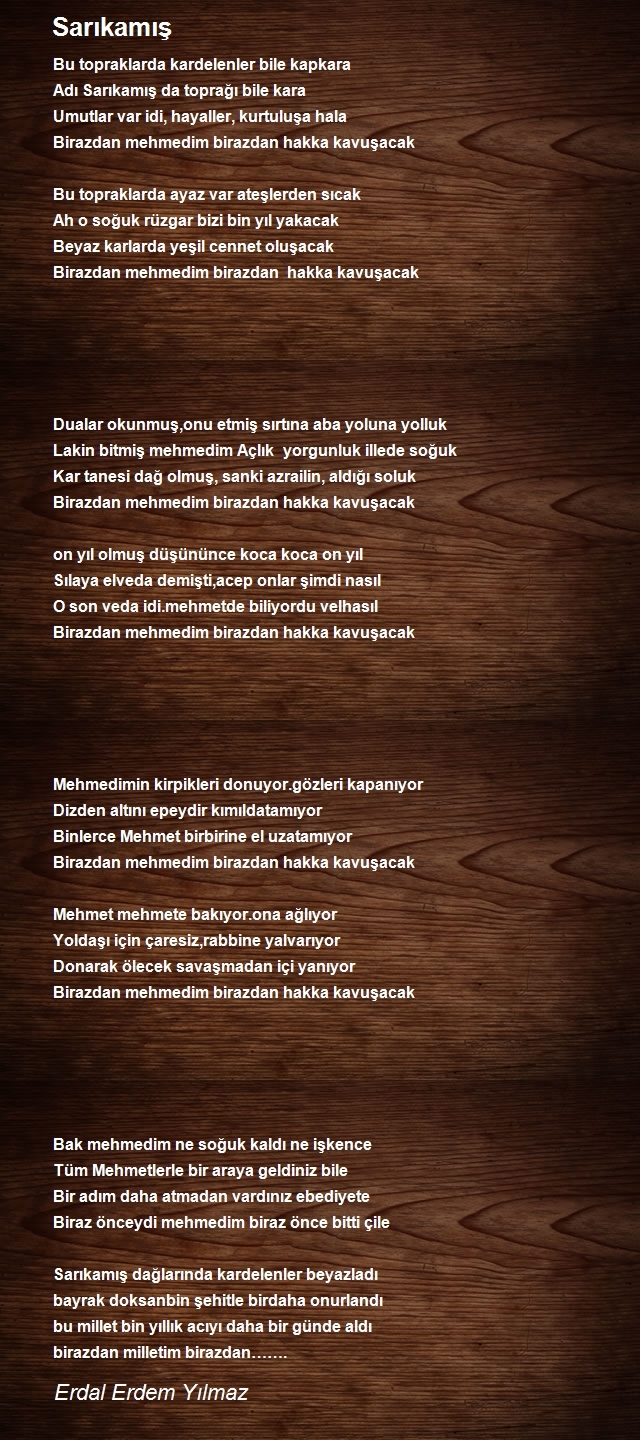 Sarıkamış

Bu topraklarda kardelenler bile kapkara
Adı Sarıkamış da toprağı bile kara
Umutlar var idi, hayaller, kurtuluşa hala
Birazdan mehmedim birazdan hakka kavuşacak

Bu topraklarda ayaz var ateşlerden sıcak
Ah o soğuk rüzgar bizi bin yıl yakacak
Beyaz karlarda yeşil cennet oluşacak
Birazdan mehmedim birazdan hakka kavuşacak

Dualar okunmuş,onu etmiş sırtına aba yoluna yolluk
Lakin bitmiş mehmedim Açlık yorgunluk illede soğuk
Kar tanesi dağ olmuş, sanki azrailin, aldığı soluk
Birazdan mehmedim birazdan hakka kavuşacak

on yıl olmuş düşününce koca koca on yıl
Sılaya elveda demişti,acep onlar şimdi nasıl
O son veda idi.mehmetde biliyordu velhasıl
Birazdan mehmedim birazdan hakka kavuşacak

Mehmedimin kirpikleri donuyor.gözleri kapanıyor
Dizden altını epeydir kımıldatamıyor
Binlerce Mehmet birbirine el uzatamıyor
Birazdan mehmedim birazdan hakka kavuşacak

Mehmet mehmete bakıyor.ona ağlıyor
Yoldaşı için çaresiz,rabbine yalvarıyor
Donarak ölecek savaşmadan içi yanıyor
Birazdan mehmedim birazdan hakka kavuşacak

Bak mehmedim ne soğuk kaldı ne işkence
Tüm Mehmetlerle bir araya geldiniz bile
Bir adım daha atmadan vardınız ebediyete
Biraz önceydi mehmedim biraz önce bitti çile

Sarıkamış dağlarında kardelenler beyazladı
bayrak doksanbin şehitle birdaha onurlandı
bu millet bin yıllık acıyı daha bir günde aldı
birazdan milletim birazdan…….

Erdal Erdem Yılmaz